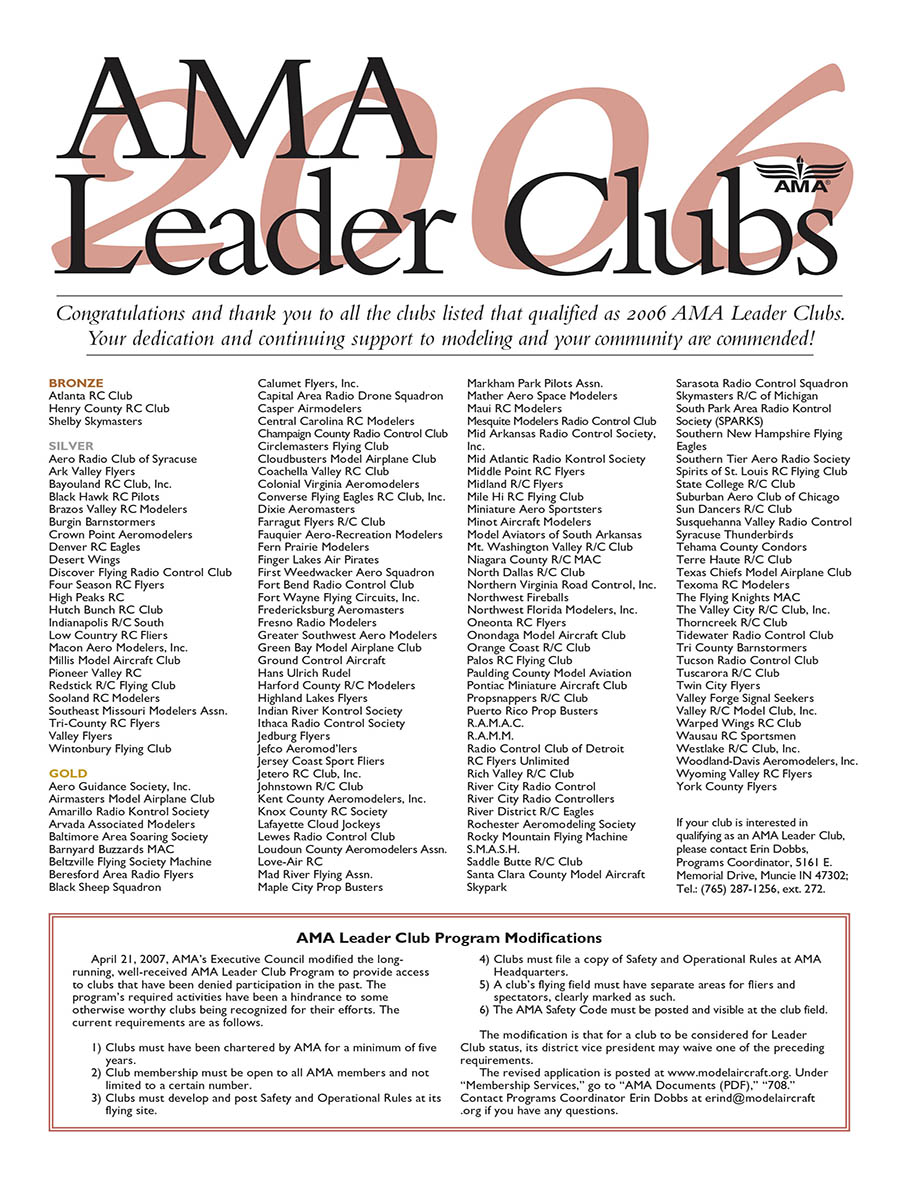 2006

AMA Leader Clubs

AMA

Congratulations and thank you to all the clubs listed that qualified as 2006 AMA Leader Clubs. Your dedication and continuing support to modeling and your community are commended!

BRONZE
Atlanta RC Club
Henry County RC Club
Shelby Skymasters

SILVER
Aero Radio Club of Syracuse
Ark Valley Flyers
Bayouland RC Club, Inc.
Black Hawk RC Pilots
Brazos Valley RC Modelers
Burgin Barnstormers
Crown Point Aeromodelers
Denver RC Eagles
Desert Wings
Discover Flying Radio Control Club
Four Season RC Flyers
High Peaks RC
Hutch Bunch RC Club
Indianapolis R/C South
Low Country RC Fliers
Macon Aero Modelers, Inc.
Millis Model Aircraft Club
Pioneer Valley RC
Redstick R/C Flying Club
Sooland RC Modelers
Southeast Missouri Modelers Assn.
Tri-County RC Flyers
Valley Flyers
Wintonbury Flying Club

GOLD
Aero Guidance Society, Inc.
Airmasters Model Airplane Club
Amarillo Radio Kontrol Society
Arvada Associated Modelers
Baltimore Area Soaring Society
Barnyard Buzzards MAC
Beltzville Flying Society Machine
Beresford Area Radio Flyers
Black Sheep Squadron
Calumet Flyers, Inc.
Capital Area Radio Drone Squadron
Casper Airmodelers
Central Carolina RC Modelers
Champaign County Radio Control Club
Circlemasters Flying Club
Cloudbusters Model Airplane Club
Coachella Valley RC Club
Colonial Virginia Aeromodelers
Converse Flying Eagles RC Club, Inc.
Dixie Aeromasters
Farragut Flyers R/C Club
Fauquier Aero-Recreation Modelers
Fern Prairie Modelers
Finger Lakes Air Pirates
First Weedwacker Aero Squadron
Fort Bend Radio Control Club
Fort Wayne Flying Circuits, Inc.
Fredericksburg Aeromasters
Fresno Radio Modelers
Greater Southwest Aero Modelers
Green Bay Model Airplane Club
Ground Control Aircraft
Hans Ulrich Rudel
Harford County R/C Modelers
Highland Lakes Flyers
Indian River Kontrol Society
Ithaca Radio Control Society
Jedburg Flyers
Jefco Aeromod'lers
Jersey Coast Sport Fliers
Jetero RC Club, Inc.
Johnstown R/C Club
Kent County Aeromodelers, Inc.
Knox County RC Society
Lafayette Cloud Jockeys
Lewes Radio Control Club
Loudoun County Aeromodelers Assn.
Love-Air RC
Mad River Flying Assn.
Maple City Prop Busters
Markham Park Pilots Assn.
Mather Aero Space Modelers
Maui RC Modelers
Mesquite Modelers Radio Control Club
Mid Arkansas Radio Control Society, Inc.
Mid Atlantic Radio Kontrol Society
Middle Point RC Flyers
Midland R/C Flyers
Mile Hi RC Flying Club
Miniature Aero Sportsters
Minot Aircraft Modelers
Model Aviators of South Arkansas
Mt. Washington Valley R/C Club
Niagara County R/C MAC
North Dallas R/C Club
Northern Virginia Road Control, Inc.
Northwest Fireballs
Northwest Florida Modelers, Inc.
Oneonta RC Flyers
Onondaga Model Aircraft Club
Orange Coast R/C Club
Palos RC Flying Club
Paulding County Model Aviation
Pontiac Miniature Aircraft Club
Propsnappers R/C Club
Puerto Rico Prop Busters
R.A.M.A.C.
R.A.M.M.
Radio Control Club of Detroit
RC Flyers Unlimited
Rich Valley R/C Club
River City Radio Control
River City Radio Controllers
River District R/C Eagles
Rochester Aeromodeling Society
Rocky Mountain Flying Machine
S.M.A.S.H.
Saddle Butte R/C Club
Santa Clara County Model Aircraft Skypark
Sarasota Radio Control Squadron
Skymasters R/C of Michigan
South Park Area Radio Kontrol Society (SPARKS)
Southern New Hampshire Flying Eagles
Southern Tier Aero Radio Society
Spirits of St. Louis RC Flying Club
State College R/C Club
Suburban Aero Club of Chicago
Sun Dancers R/C Club
Susquehanna Valley Radio Control
Syracuse Thunderbirds
Tehama County Condors
Terre Haute R/C Club
Texas Chiefs Model Airplane Club
Texoma RC Modelers
The Flying Knights MAC
The Valley City R/C Club, Inc.
Thorncreek R/C Club
Tidewater Radio Control Club
Tri County Barnstormers
Tucson Radio Control Club
Tuscarora R/C Club
Twin City Flyers
Valley Forge Signal Seekers
Valley R/C Model Club, Inc.
Warped Wings RC Club
Wausau RC Sportsmen
Westlake R/C Club, Inc.
Woodland-Davis Aeromodelers, Inc.
Wyoming Valley RC Flyers
York County Flyers

If your club is interested in qualifying as an AMA Leader Club, please contact Erin Dobbs, Programs Coordinator, 5161 E. Memorial Drive, Muncie IN 47302; Tel.: (765) 287-1256, ext. 272.

AMA Leader Club Program Modifications

April 21, 2007, AMA's Executive Council modified the long-running, well-received AMA Leader Club Program to provide access to clubs that have been denied participation in the past. The program's required activities have been a hindrance to some otherwise worthy clubs being recognized for their efforts. The current requirements are as follows.

1) Clubs must have been chartered by AMA for a minimum of five years.
2) Club membership must be open to all AMA members and not limited to a certain number.
3) Clubs must develop and post Safety and Operational Rules at its flying site.
4) Clubs must file a copy of Safety and Operational Rules at AMA Headquarters.
5) A club's flying field must have separate areas for fliers and spectators, clearly marked as such.
6) The AMA Safety Code must be posted and visible at the club field.

The modification is that for a club to be considered for Leader Club status, its district vice president may waive one of the preceding requirements.

The revised application is posted at www.modelaircraft.org. Under "Membership Services," go to "AMA Documents (PDF)," "708." Contact Programs Coordinator Erin Dobbs at erind@modelaircraft.org if you have any questions.